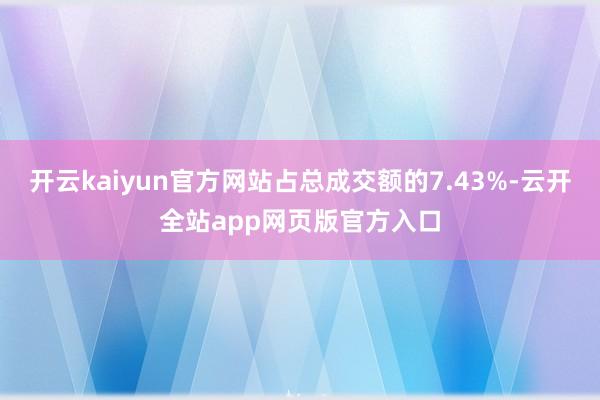 开云kaiyun官方网站占总成交额的7.43%-云开全站app网页版官方入口